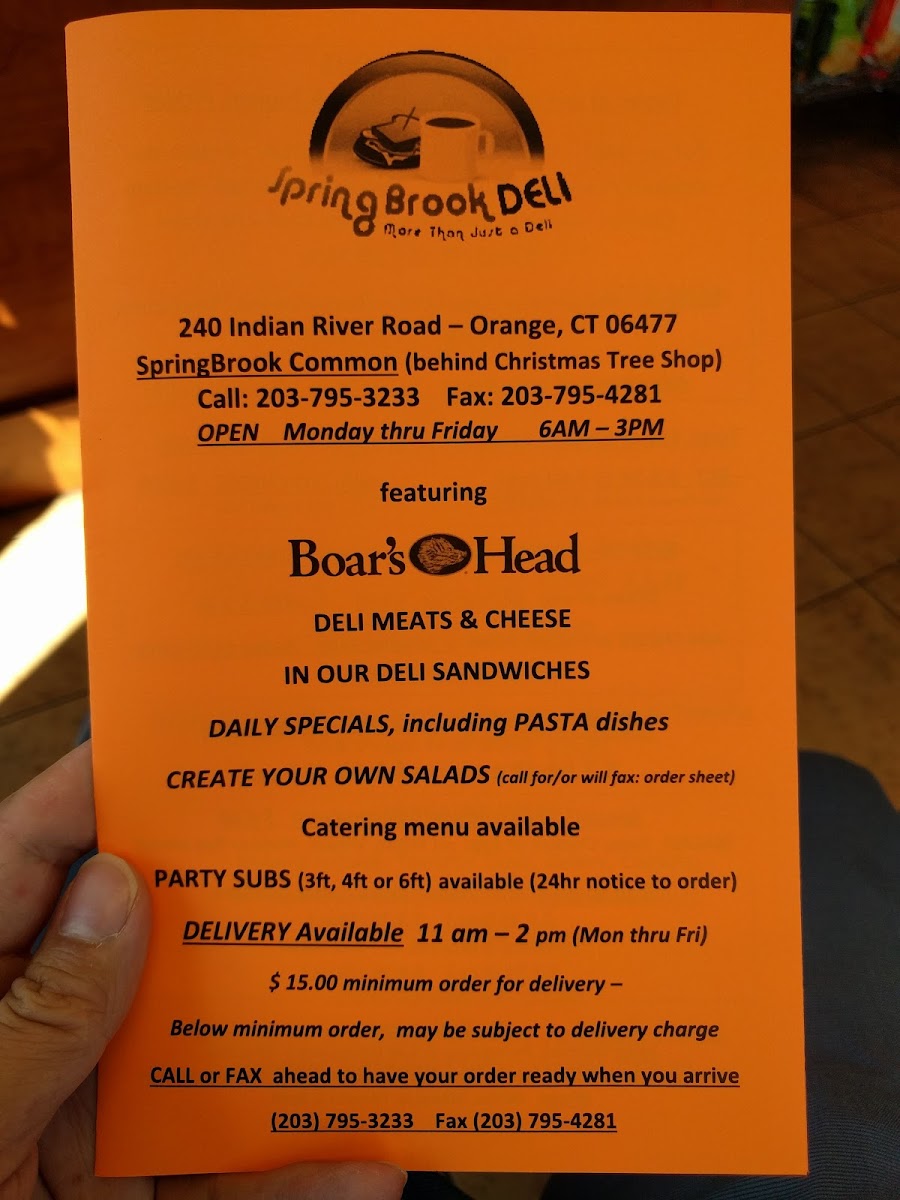 Spring Brook DELI
More Than Just a Deli

240 Indian River Road – Orange, CT 06477
SpringBrook Common (behind Christmas Tree Shop)
Call: 203-795-3233 Fax: 203-795-4281
OPEN Monday thru Friday 6AM – 3PM

featuring

Boar's Head

DELI MEATS & CHEESE

IN OUR DELI SANDWICHES

DAILY SPECIALS, including PASTA dishes

CREATE YOUR OWN SALADS (call for/or will fax: order sheet)

Catering menu available

PARTY SUBS (3ft, 4ft or 6ft) available (24hr notice to order)

DELIVERY Available 11 am – 2 pm (Mon thru Fri)

$ 15.00 minimum order for delivery –

Below minimum order, may be subject to delivery charge

CALL or FAX ahead to have your order ready when you arrive

(203) 795-3233 Fax (203) 795-4281